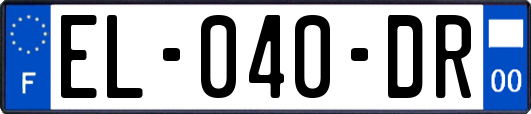 F
EL-040-DR
00